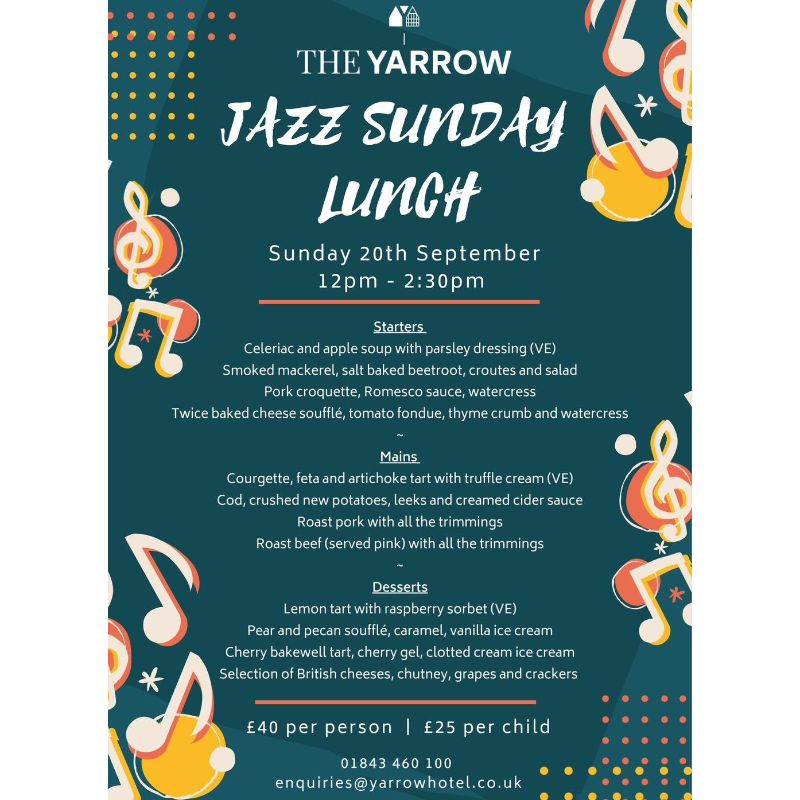 THE YARROW

JAZZ SUNDAY LUNCH

Sunday 20th September
12pm - 2:30pm

Starters
Celeriac and apple soup with parsley dressing (VE)
Smoked mackerel, salt baked beetroot, croutes and salad
Pork croquette, Romesco sauce, watercress
Twice baked cheese soufflé, tomato fondue, thyme crumb and watercress
~
Mains
Courgette, feta and artichoke tart with truffle cream (VE)
Cod, crushed new potatoes, leeks and creamed cider sauce
Roast pork with all the trimmings
Roast beef (served pink) with all the trimmings
~
Desserts
Lemon tart with raspberry sorbet (VE)
Pear and pecan soufflé, caramel, vanilla ice cream
Cherry bakewell tart, cherry gel, clotted cream ice cream
Selection of British cheeses, chutney, grapes and crackers

£40 per person | £25 per child

01843 460 100
enquiries@yarrowhotel.co.uk